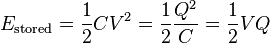 $E_{\text{stored}} = \frac{1}{2}CV^2 = \frac{1}{2}\frac{Q^2}{C} = \frac{1}{2}VQ$